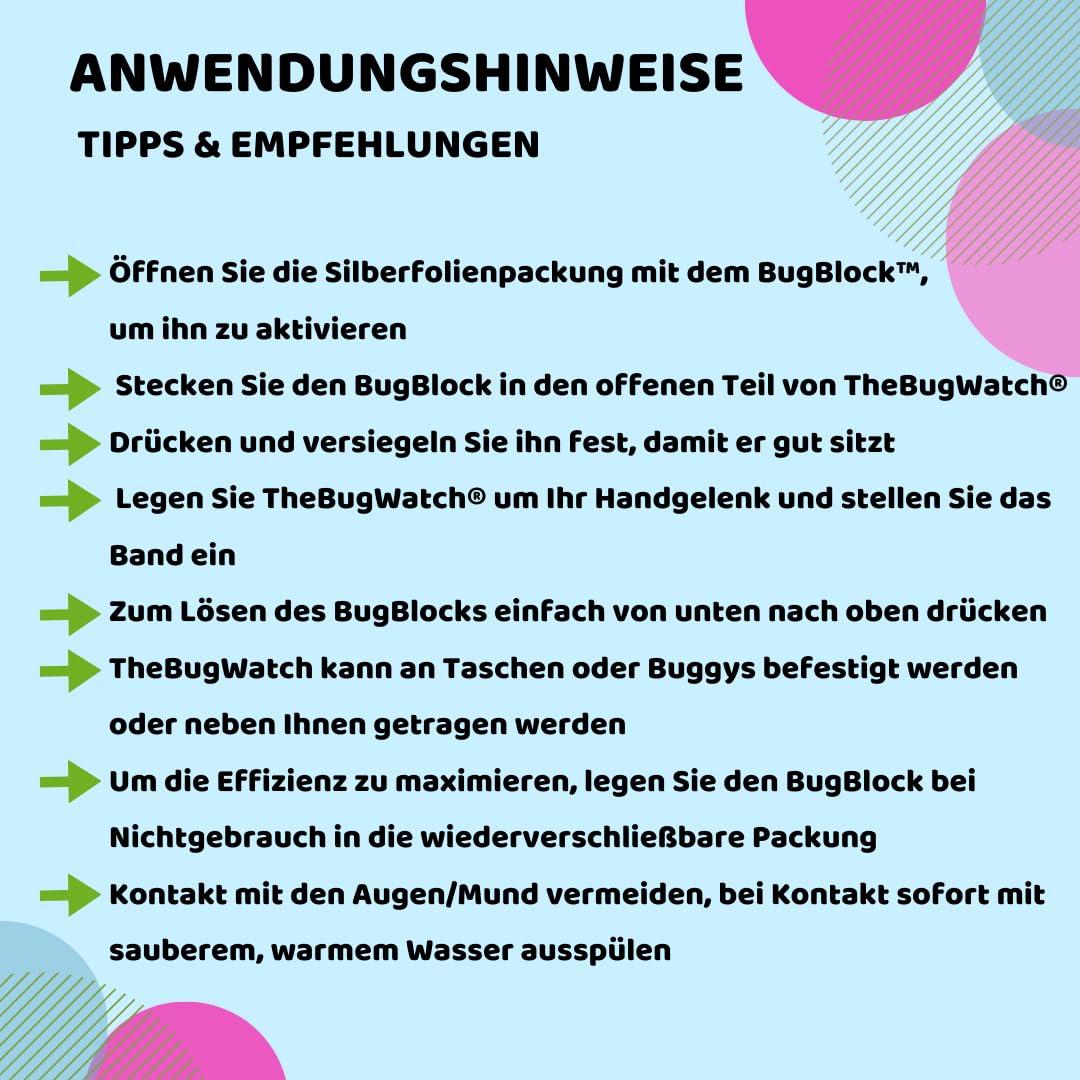 ANWENDUNGSHINWEISE
TIPPS & EMPFEHLUNGEN

Öffnen Sie die Silberfolienpackung mit dem BugBlock™, um ihn zu aktivieren

Stecken Sie den BugBlock in den offenen Teil von TheBugWatch®

Drücken und versiegeln Sie ihn fest, damit er gut sitzt

Legen Sie TheBugWatch® um Ihr Handgelenk und stellen Sie das Band ein

Zum Lösen des BugBlocks einfach von unten nach oben drücken

TheBugWatch kann an Taschen oder Buggys befestigt werden oder neben Ihnen getragen werden

Um die Effizienz zu maximieren, legen Sie den BugBlock bei Nichtgebrauch in die wiederverschließbare Packung

Kontakt mit den Augen/Mund vermeiden, bei Kontakt sofort mit sauberem, warmem Wasser ausspülen